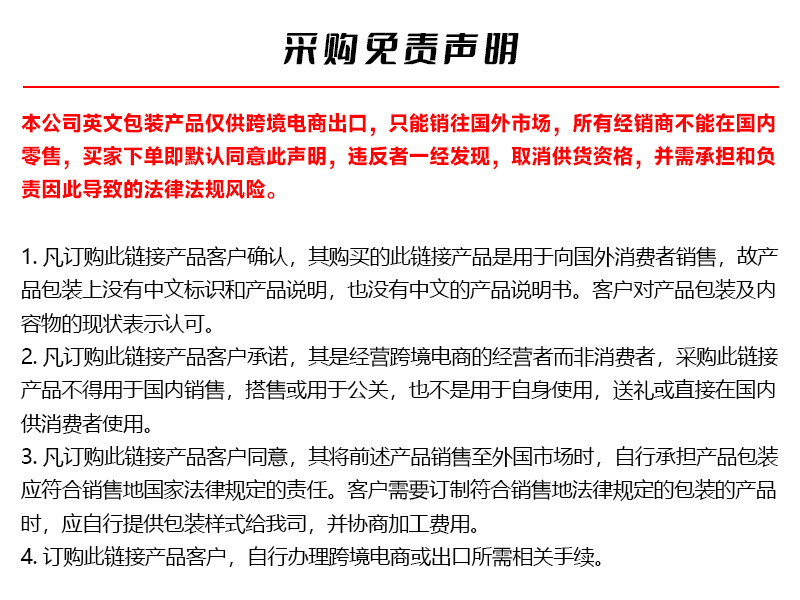 采购免责声明

本公司英文包装产品仅供跨境电商出口，只能销往国外市场，所有经销商不能在国内零售，买家下单即默认同意此声明，违反者一经发现，取消供货资格，并需承担和负责因此导致的法律法规风险。

1. 凡订购此链接产品客户确认，其购买的此链接产品是用于向国外消费者销售，故产品包装上没有中文标识和产品说明，也没有中文的产品说明书。客户对产品包装及内容物的现状表示认可。
2. 凡订购此链接产品客户承诺，其是经营跨境电商的经营者而非消费者，采购此链接产品不得用于国内销售，搭售或用于公关，也不是用于自身使用，送礼或直接在国内供消费者使用。
3. 凡订购此链接产品客户同意，其将前述产品销售至外国市场时，自行承担产品包装应符合销售地国家法律规定的责任。客户需要订制符合销售地法律规定的包装的产品时，应自行提供包装样式给我司，并协商加工费用。
4. 订购此链接产品客户，自行办理跨境电商或出口所需相关手续。